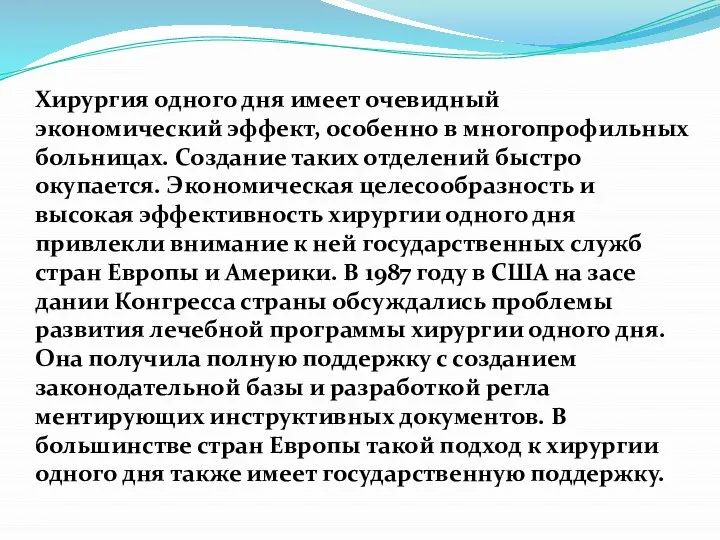 Хирургия одного дня имеет очевидный экономический эффект, особенно в многопрофильных больницах. Создание таких отделений быстро окупается. Экономическая целесообразность и высокая эффективность хирургии одного дня привлекли внимание к ней государственных служб стран Европы и Америки. В 1987 году в США на засе дании Конгресса страны обсуждались проблемы развития лечебной программы хирургии одного дня. Она получила полную поддержку с созданием законодательной базы и разработкой регла ментирующих инструктивных документов. В большинстве стран Европы такой подход к хирургии одного дня также имеет государственную поддержку.